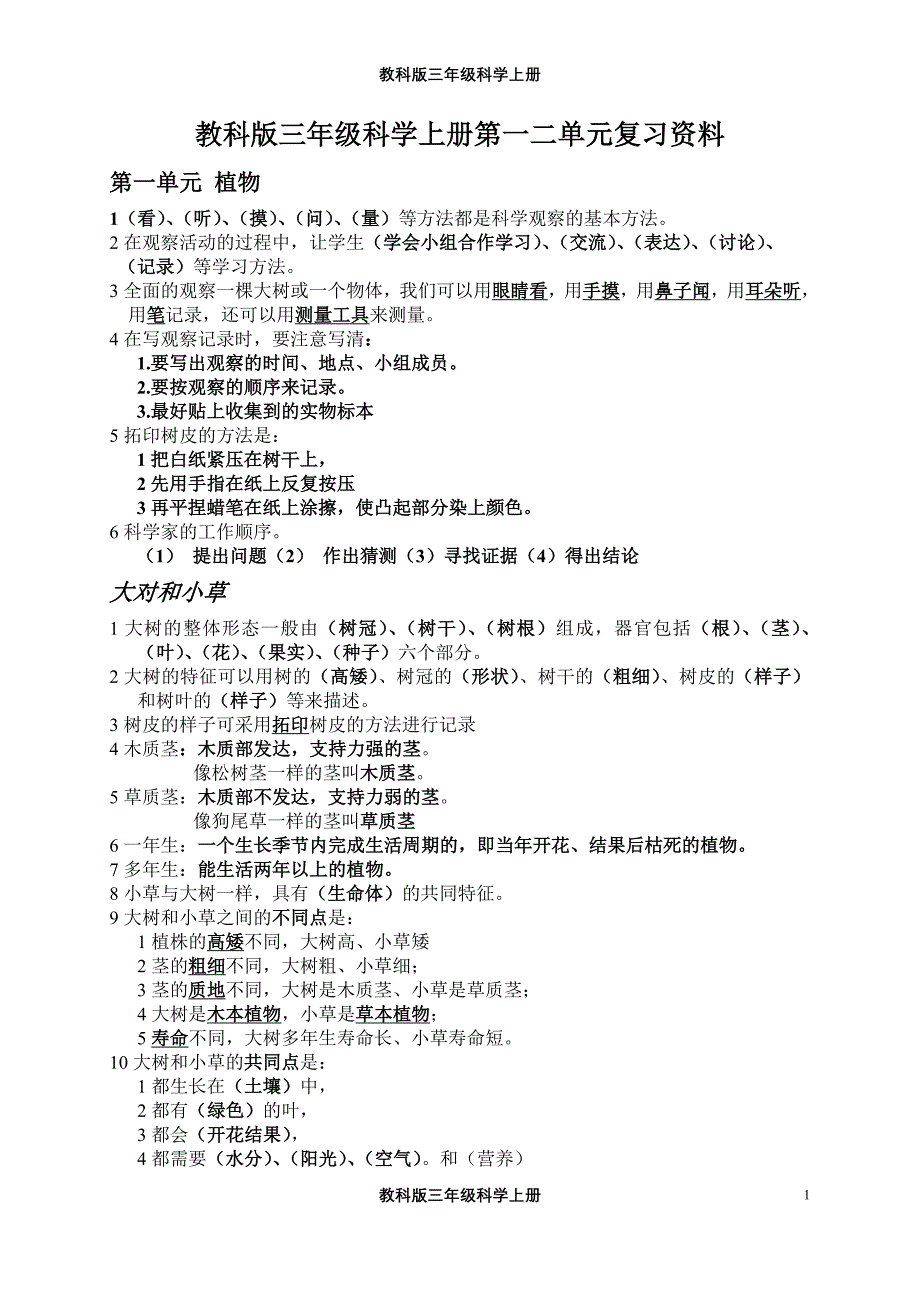 教科版三年级科学上册

教科版三年级科学上册第一二单元复习资料

第一单元 植物

1（看）、（听）、（摸）、（问）、（量）等方法都是科学观察的基本方法。
2 在观察活动的过程中，让学生（学会小组合作学习）、（交流）、（表达）、（讨论）、（记录）等学习方法。
3 全面的观察一棵大树或一个物体，我们可以用眼睛看，用手摸，用鼻子闻，用耳朵听，用笔记录，还可以用测量工具来测量。
4 在写观察记录时，要注意写清：
1.要写出观察的时间、地点、小组成员。
2.要按观察的顺序来记录。
3.最好贴上收集到的实物标本
5 拓印树皮的方法是：
1 把白纸紧压在树干上，
2 先用手指在纸上反复按压
3 再平捏蜡笔在纸上涂擦，使凸起部分染上颜色。
6 科学家的工作顺序。
（1） 提出问题（2） 作出猜测（3）寻找证据（4）得出结论

大对和小草

1 大树的整体形态一般由（树冠）、（树干）、（树根）组成，器官包括（根）、（茎）、（叶）、（花）、（果实）、（种子）六个部分。
2 大树的特征可以用树的（高矮）、树冠的（形状）、树干的（粗细）、树皮的（样子）和树叶的（样子）等来描述。
3 树皮的样子可采用拓印树皮的方法进行记录
4 木质茎：木质部发达，支持力强的茎。
像松树茎一样的茎叫木质茎。
5 草质茎：木质部不发达，支持力弱的茎。
像狗尾草一样的茎叫草质茎
6 一年生：一个生长季节内完成生活周期的，即当年开花、结果后枯死的植物。
7 多年生：能生活两年以上的植物。
8 小草与大树一样，具有（生命体）的共同特征。
9 大树和小草之间的不同点是：
1 植株的高矮不同，大树高、小草矮
2 茎的粗细不同，大树粗、小草细；
3 茎的质地不同，大树是木质茎、小草是草质茎；
4 大树是木本植物，小草是草本植物；
5 寿命不同，大树多年生寿命长、小草寿命短。
10 大树和小草的共同点是：
1 都生长在（土壤）中，
2 都有（绿色）的叶，
3 都会（开花结果），
4 都需要（水分）、（阳光）、（空气）。和（营养）

教科版三年级科学上册 1